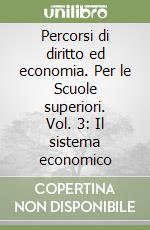 unilibro

Percorsi di diritto ed economia. Per le Scuole superiori. Vol. 3: Il sistema economico

COPERTINA NON DISPONIBILE